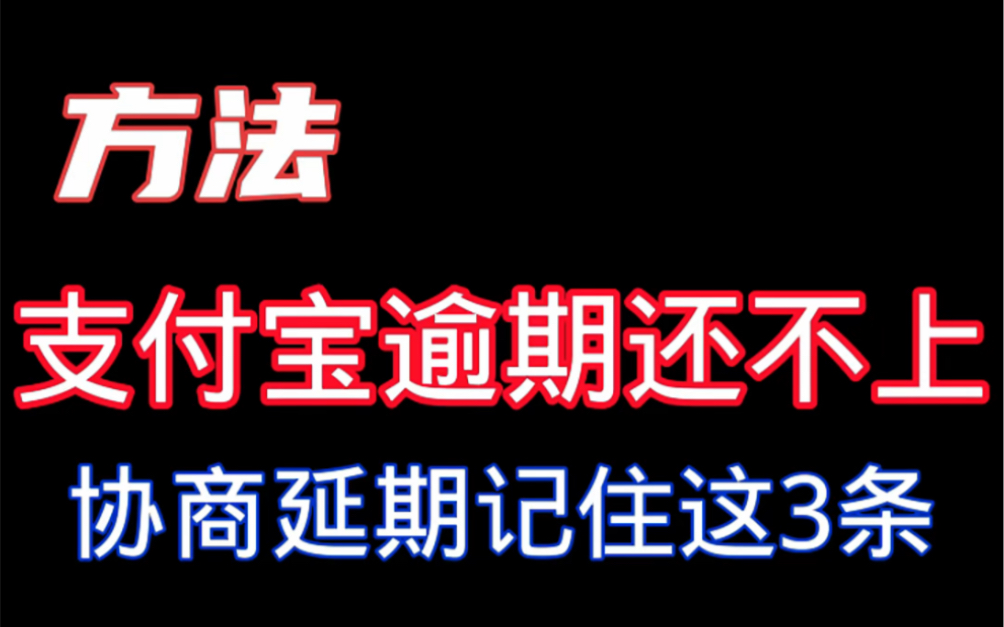 方法

支付宝逾期还不上

协商延期记住这3条